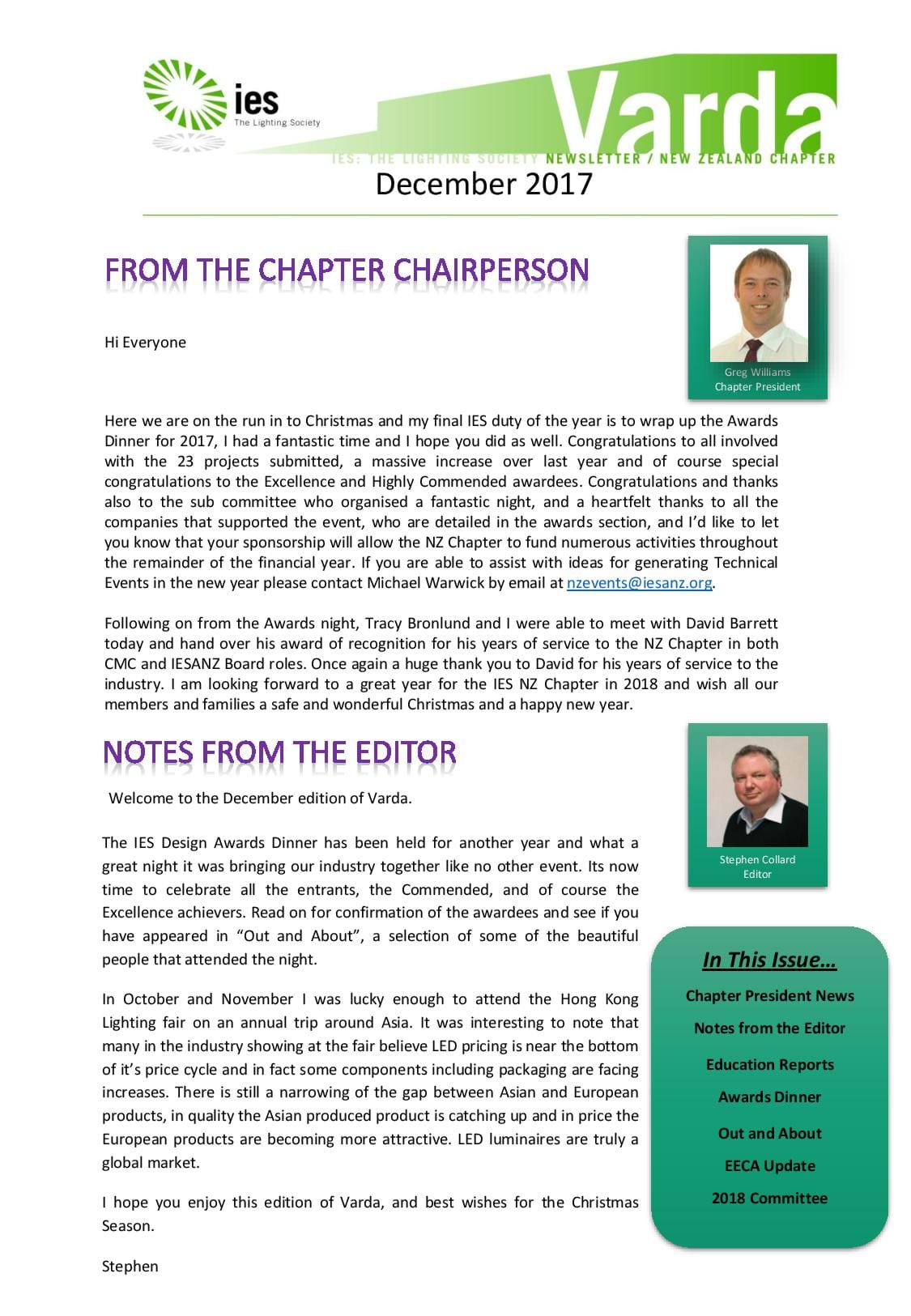 ies
The Lighting Society

Varda
IES: THE LIGHTING SOCIETY NEWSLETTER / NEW ZEALAND CHAPTER

December 2017

FROM THE CHAPTER CHAIRPERSON

Greg Williams
Chapter President

Hi Everyone

Here we are on the run in to Christmas and my final IES duty of the year is to wrap up the Awards Dinner for 2017, I had a fantastic time and I hope you did as well. Congratulations to all involved with the 23 projects submitted, a massive increase over last year and of course special congratulations to the Excellence and Highly Commended awardees. Congratulations and thanks also to the sub committee who organised a fantastic night, and a heartfelt thanks to all the companies that supported the event, who are detailed in the awards section, and I'd like to let you know that your sponsorship will allow the NZ Chapter to fund numerous activities throughout the remainder of the financial year. If you are able to assist with ideas for generating Technical Events in the new year please contact Michael Warwick by email at nzevents@iesanz.org.

Following on from the Awards night, Tracy Bronlund and I were able to meet with David Barrett today and hand over his award of recognition for his years of service to the NZ Chapter in both CMC and IESANZ Board roles. Once again a huge thank you to David for his years of service to the industry. I am looking forward to a great year for the IES NZ Chapter in 2018 and wish all our members and families a safe and wonderful Christmas and a happy new year.

NOTES FROM THE EDITOR

Stephen Collard
Editor

Welcome to the December edition of Varda.

The IES Design Awards Dinner has been held for another year and what a great night it was bringing our industry together like no other event. Its now time to celebrate all the entrants, the Commended, and of course the Excellence achievers. Read on for confirmation of the awardees and see if you have appeared in "Out and About", a selection of some of the beautiful people that attended the night.

In October and November I was lucky enough to attend the Hong Kong Lighting fair on an annual trip around Asia. It was interesting to note that many in the industry showing at the fair believe LED pricing is near the bottom of it's price cycle and in fact some components including packaging are facing increases. There is still a narrowing of the gap between Asian and European products, in quality the Asian produced product is catching up and in price the European products are becoming more attractive. LED luminaires are truly a global market.

I hope you enjoy this edition of Varda, and best wishes for the Christmas Season.

Stephen

In This Issue…
Chapter President News
Notes from the Editor
Education Reports
Awards Dinner
Out and About
EECA Update
2018 Committee